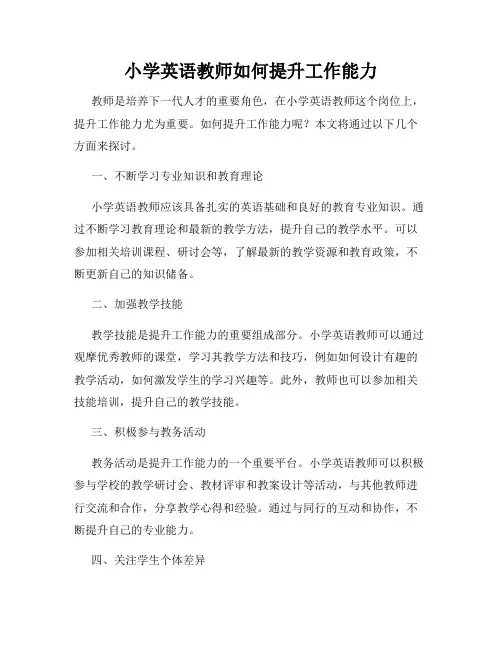 小学英语教师如何提升工作能力

教师是培养下一代人才的重要角色，在小学英语教师这个岗位上，提升工作能力尤为重要。如何提升工作能力呢？本文将通过以下几个方面来探讨。

一、不断学习专业知识和教育理论

小学英语教师应该具备扎实的英语基础和良好的教育专业知识。通过不断学习教育理论和最新的教学方法，提升自己的教学水平。可以参加相关培训课程、研讨会等，了解最新的教学资源和教育政策，不断更新自己的知识储备。

二、加强教学技能

教学技能是提升工作能力的重要组成部分。小学英语教师可以通过观摩优秀教师的课堂，学习其教学方法和技巧，例如如何设计有趣的教学活动，如何激发学生的学习兴趣等。此外，教师也可以参加相关技能培训，提升自己的教学技能。

三、积极参与教务活动

教务活动是提升工作能力的一个重要平台。小学英语教师可以积极参与学校的教学研讨会、教材评审和教案设计等活动，与其他教师进行交流和合作，分享教学心得和经验。通过与同行的互动和协作，不断提升自己的专业能力。

四、关注学生个体差异